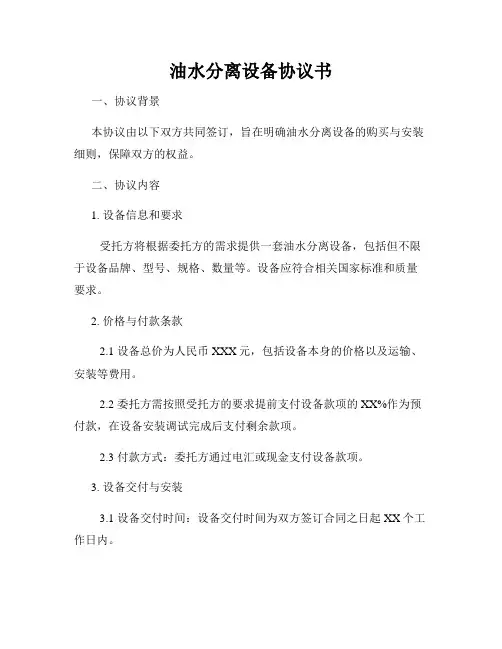 油水分离设备协议书

一、协议背景

本协议由以下双方共同签订，旨在明确油水分离设备的购买与安装细则，保障双方的权益。

二、协议内容

1. 设备信息和要求

受托方将根据委托方的需求提供一套油水分离设备，包括但不限于设备品牌、型号、规格、数量等。设备应符合相关国家标准和质量要求。

2. 价格与付款条款

2.1 设备总价为人民币 XXX 元，包括设备本身的价格以及运输、安装等费用。

2.2 委托方需按照受托方的要求提前支付设备款项的 XX%作为预付款，在设备安装调试完成后支付剩余款项。

2.3 付款方式：委托方通过电汇或现金支付设备款项。

3. 设备交付与安装

3.1 设备交付时间：设备交付时间为双方签订合同之日起 XX 个工作日内。